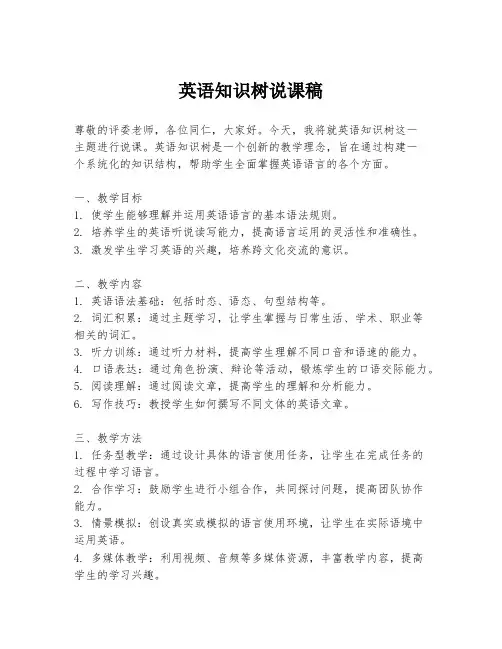 英语知识树说课稿

尊敬的评委老师，各位同仁，大家好。今天，我将就英语知识树这一主题进行说课。英语知识树是一个创新的教学理念，旨在通过构建一个系统化的知识结构，帮助学生全面掌握英语语言的各个方面。

一、教学目标
1. 使学生能够理解并运用英语语言的基本语法规则。
2. 培养学生的英语听说读写能力，提高语言运用的灵活性和准确性。
3. 激发学生学习英语的兴趣，培养跨文化交流的意识。

二、教学内容
1. 英语语法基础：包括时态、语态、句型结构等。
2. 词汇积累：通过主题学习，让学生掌握与日常生活、学术、职业等相关的词汇。
3. 听力训练：通过听力材料，提高学生理解不同口音和语速的能力。
4. 口语表达：通过角色扮演、辩论等活动，锻炼学生的口语交际能力。
5. 阅读理解：通过阅读文章，提高学生的理解和分析能力。
6. 写作技巧：教授学生如何撰写不同文体的英语文章。

三、教学方法
1. 任务型教学：通过设计具体的语言使用任务，让学生在完成任务的过程中学习语言。
2. 合作学习：鼓励学生进行小组合作，共同探讨问题，提高团队协作能力。
3. 情景模拟：创设真实或模拟的语言使用环境，让学生在实际语境中运用英语。
4. 多媒体教学：利用视频、音频等多媒体资源，丰富教学内容，提高学生的学习兴趣。